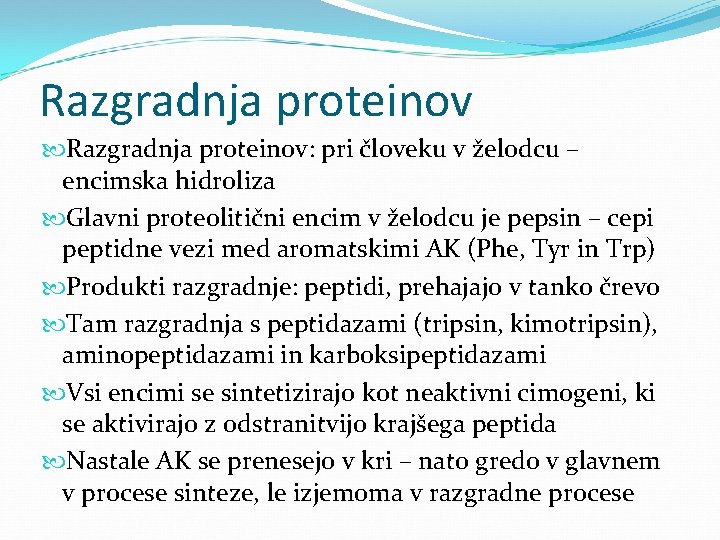 Razgradnja proteinov

Razgradnja proteinov: pri človeku v želodcu – encimska hidroliza

Glavni proteolitični encim v želodcu je pepsin – cepi peptidne vezi med aromatskimi AK (Phe, Tyr in Trp)

Produkti razgradnje: peptidi, prehajajo v tanko črevo

Tam razgradnja s peptidazami (tripsin, kimotripsin), aminopeptidazami in karboksipeptidazami

Vsi encimi se sintetizirajo kot neaktivni cimogeni, ki se aktivirajo z odstranitvijo krajšega peptida

Nastale AK se prenesejo v kri – nato gredo v glavnem v procese sinteze, le izjemoma v razgradne procese